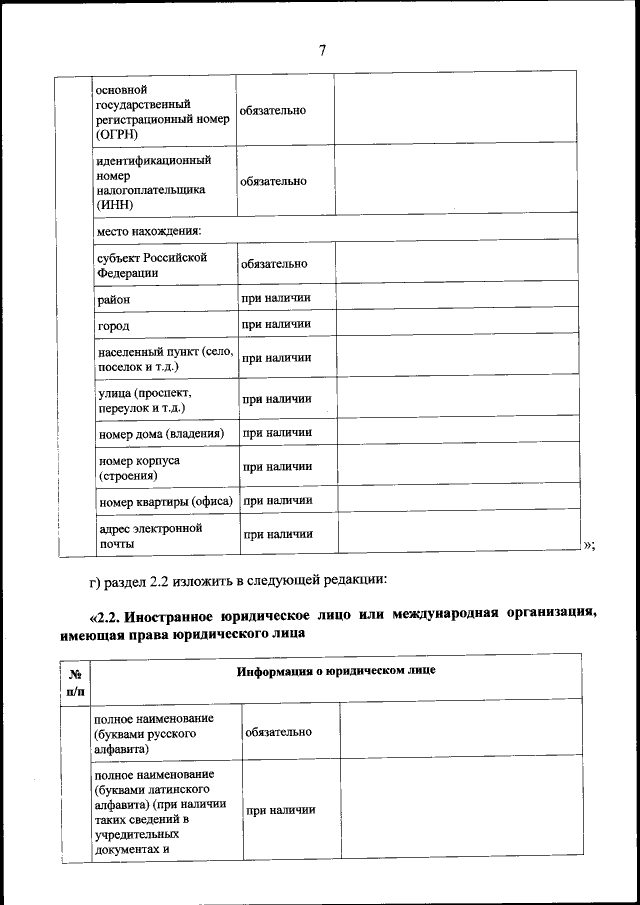 7

| | | | |
|---|---|---|---|
| | основной государственный регистрационный номер (ОГРН) | обязательно | |
| | идентификационный номер налогоплательщика (ИНН) | обязательно | |
| | место нахождения: | | |
| | субъект Российской Федерации | обязательно | |
| | район | при наличии | |
| | город | при наличии | |
| | населенный пункт (село, поселок и т.д.) | при наличии | |
| | улица (проспект, переулок и т.д.) | при наличии | |
| | номер дома (владения) | при наличии | |
| | номер корпуса (строения) | при наличии | |
| | номер квартиры (офиса) | при наличии | |
| | адрес электронной почты | при наличии | |

»;

г) раздел 2.2 изложить в следующей редакции:

«2.2. Иностранное юридическое лицо или международная организация, имеющая права юридического лица

| № п/п | Информация о юридическом лице | | |
|---|---|---|---|
| | полное наименование (буквами русского алфавита) | обязательно | |
| | полное наименование (буквами латинского алфавита) (при наличии таких сведений в учредительных документах и | при наличии | |